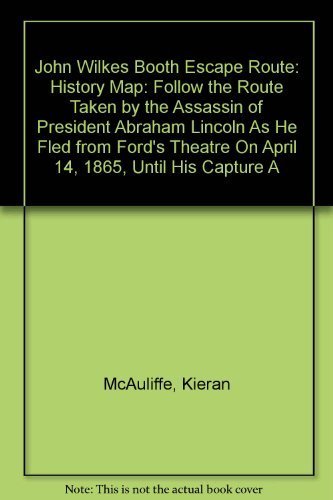 John Wilkes Booth Escape Route: History Map: Follow the Route Taken by the Assassin of President Abraham Lincoln As He Fled from Ford's Theatre On April 14, 1865, Until His Capture A

McAuliffe, Kieran

Note: This is not the actual book cover